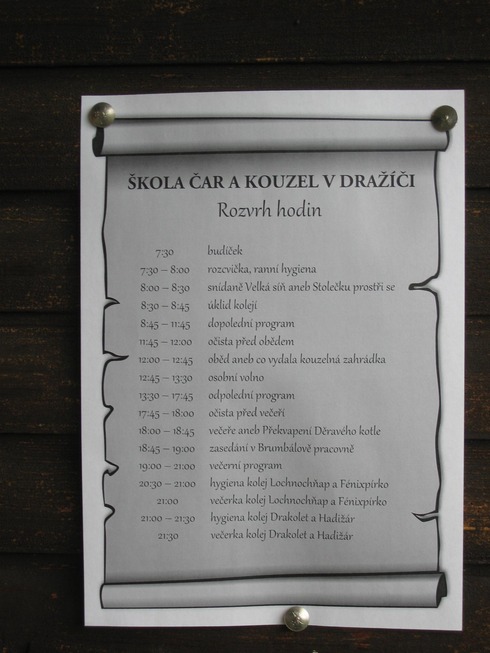 ŠKOLA ČAR A KOUZEL V DRAŽÍČI
Rozvrh hodin

7:30 budíček
7:30 – 8:00 rozcvička, ranní hygiena
8:00 – 8:30 snídaně Velká síň aneb Stolečku prostři se
8:30 – 8:45 úklid kolejí
8:45 – 11:45 dopolední program
11:45 – 12:00 očista před obědem
12:00 – 12:45 oběd aneb co vydala kouzelná zahrádka
12:45 – 13:30 osobní volno
13:30 – 17:45 odpolední program
17:45 – 18:00 očista před večeří
18:00 – 18:45 večeře aneb Překvapení Děravého kotle
18:45 – 19:00 zasedání v Brumbálově pracovně
19:00 – 21:00 večerní program
20:30 – 21:00 hygiena kolej Lochnochňap a Fénixpírko
21:00 večerka kolej Lochnochňap a Fénixpírko
21:00 – 21:30 hygiena kolej Drakolet a Hadižár
21:30 večerka kolej Drakolet a Hadižár